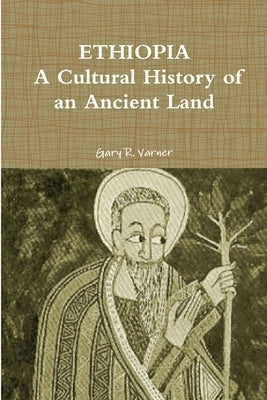 ETHIOPIA
A Cultural History of an Ancient Land

Gary R. Varner